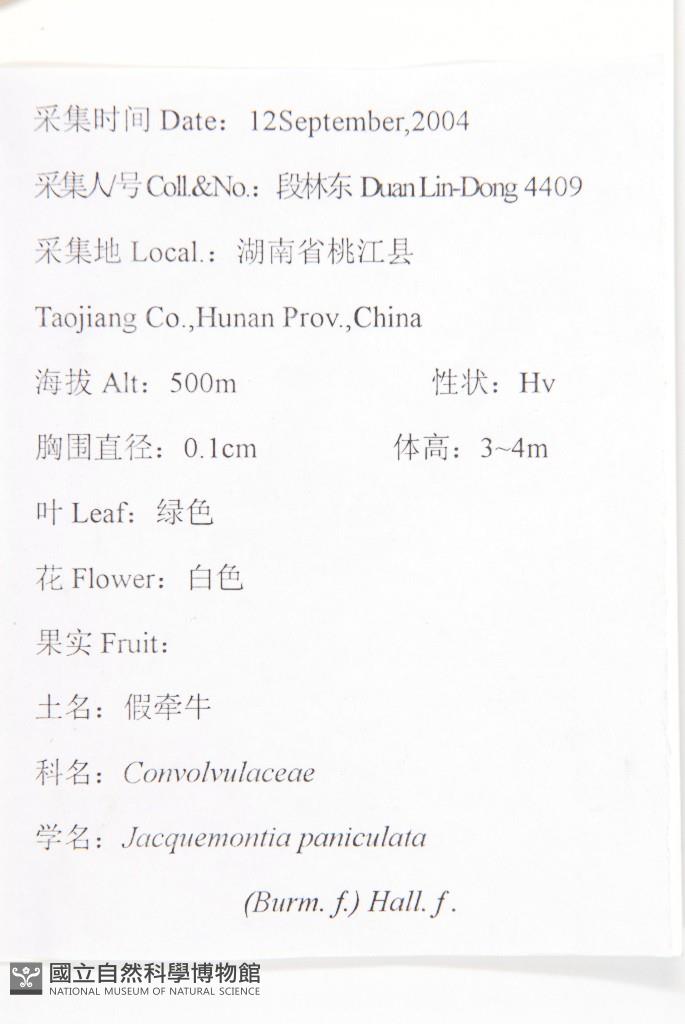 采集时间 Date：12September,2004

采集人/号 Coll.&No.：段林东 Duan Lin-Dong 4409

采集地 Local.：湖南省桃江县

Taojiang Co.,Hunan Prov.,China

海拔 Alt：500m 性状：Hv

胸围直径：0.1cm 体高：3~4m

叶 Leaf：绿色

花 Flower：白色

果实 Fruit：

土名：假牵牛

科名：Convolvulaceae

学名：Jacquemontia paniculata

(Burm. f.) Hall. f.

國立自然科學博物館
NATIONAL MUSEUM OF NATURAL SCIENCE